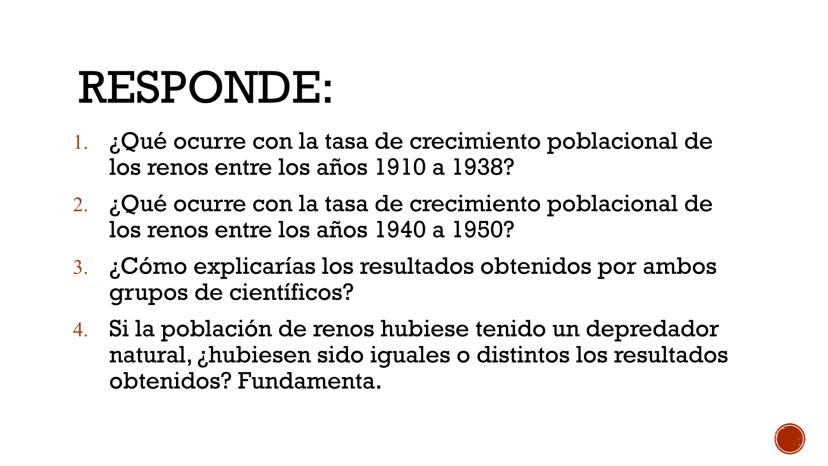 RESPONDE:

1. ¿Qué ocurre con la tasa de crecimiento poblacional de los renos entre los años 1910 a 1938?

2. ¿Qué ocurre con la tasa de crecimiento poblacional de los renos entre los años 1940 a 1950?

3. ¿Cómo explicarías los resultados obtenidos por ambos grupos de científicos?

4. Si la población de renos hubiese tenido un depredador natural, ¿hubiesen sido iguales o distintos los resultados obtenidos? Fundamenta.